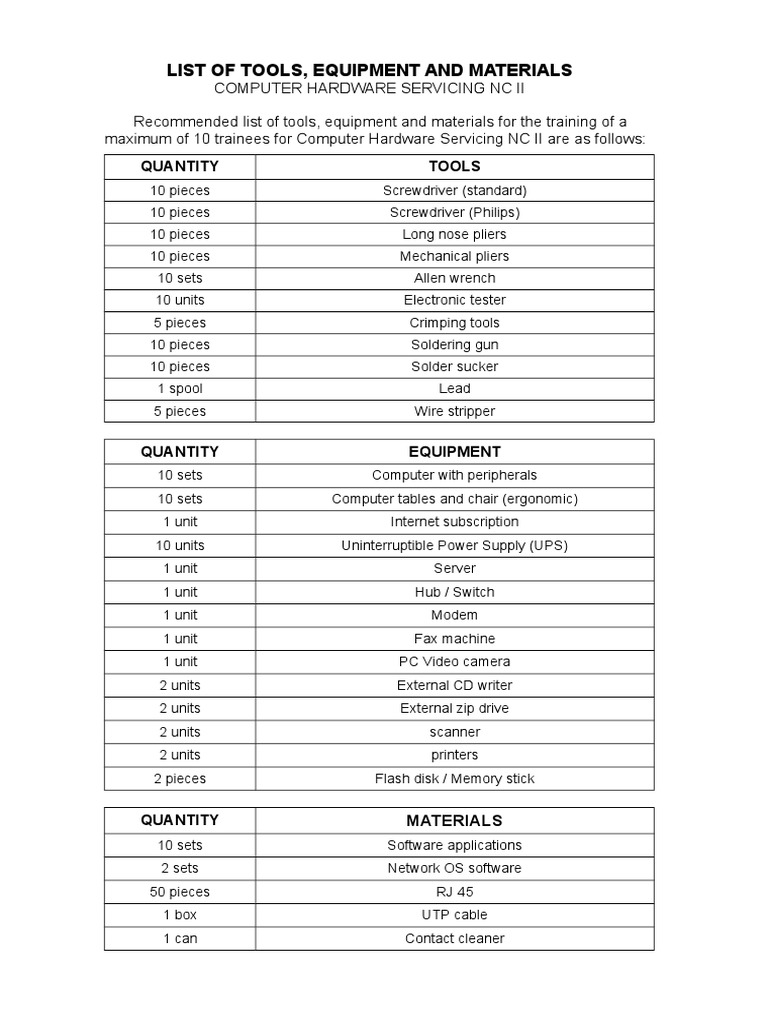 LIST OF TOOLS, EQUIPMENT AND MATERIALS
COMPUTER HARDWARE SERVICING NC II

Recommended list of tools, equipment and materials for the training of a maximum of 10 trainees for Computer Hardware Servicing NC II are as follows:

| QUANTITY | TOOLS |
|---|---|
| 10 pieces | Screwdriver (standard) |
| 10 pieces | Screwdriver (Philips) |
| 10 pieces | Long nose pliers |
| 10 pieces | Mechanical pliers |
| 10 sets | Allen wrench |
| 10 units | Electronic tester |
| 5 pieces | Crimping tools |
| 10 pieces | Soldering gun |
| 10 pieces | Solder sucker |
| 1 spool | Lead |
| 5 pieces | Wire stripper |

| QUANTITY | EQUIPMENT |
|---|---|
| 10 sets | Computer with peripherals |
| 10 sets | Computer tables and chair (ergonomic) |
| 1 unit | Internet subscription |
| 10 units | Uninterruptible Power Supply (UPS) |
| 1 unit | Server |
| 1 unit | Hub / Switch |
| 1 unit | Modem |
| 1 unit | Fax machine |
| 1 unit | PC Video camera |
| 2 units | External CD writer |
| 2 units | External zip drive |
| 2 units | scanner |
| 2 units | printers |
| 2 pieces | Flash disk / Memory stick |

| QUANTITY | MATERIALS |
|---|---|
| 10 sets | Software applications |
| 2 sets | Network OS software |
| 50 pieces | RJ 45 |
| 1 box | UTP cable |
| 1 can | Contact cleaner |